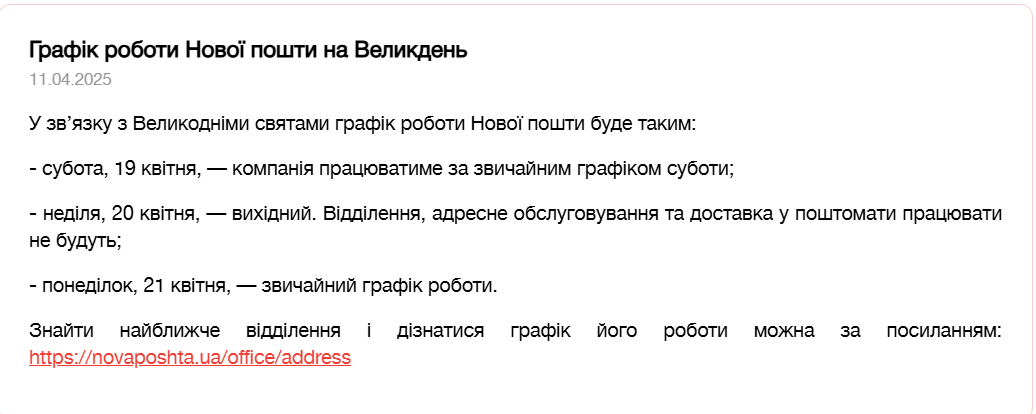 Графік роботи Нової пошти на Великдень
11.04.2025

У зв'язку з Великодніми святами графік роботи Нової пошти буде таким:

- субота, 19 квітня, — компанія працюватиме за звичайним графіком суботи;

- неділя, 20 квітня, — вихідний. Відділення, адресне обслуговування та доставка у поштомати працювати не будуть;

- понеділок, 21 квітня, — звичайний графік роботи.

Знайти найближче відділення і дізнатися графік його роботи можна за посиланням: https://novaposhta.ua/office/address